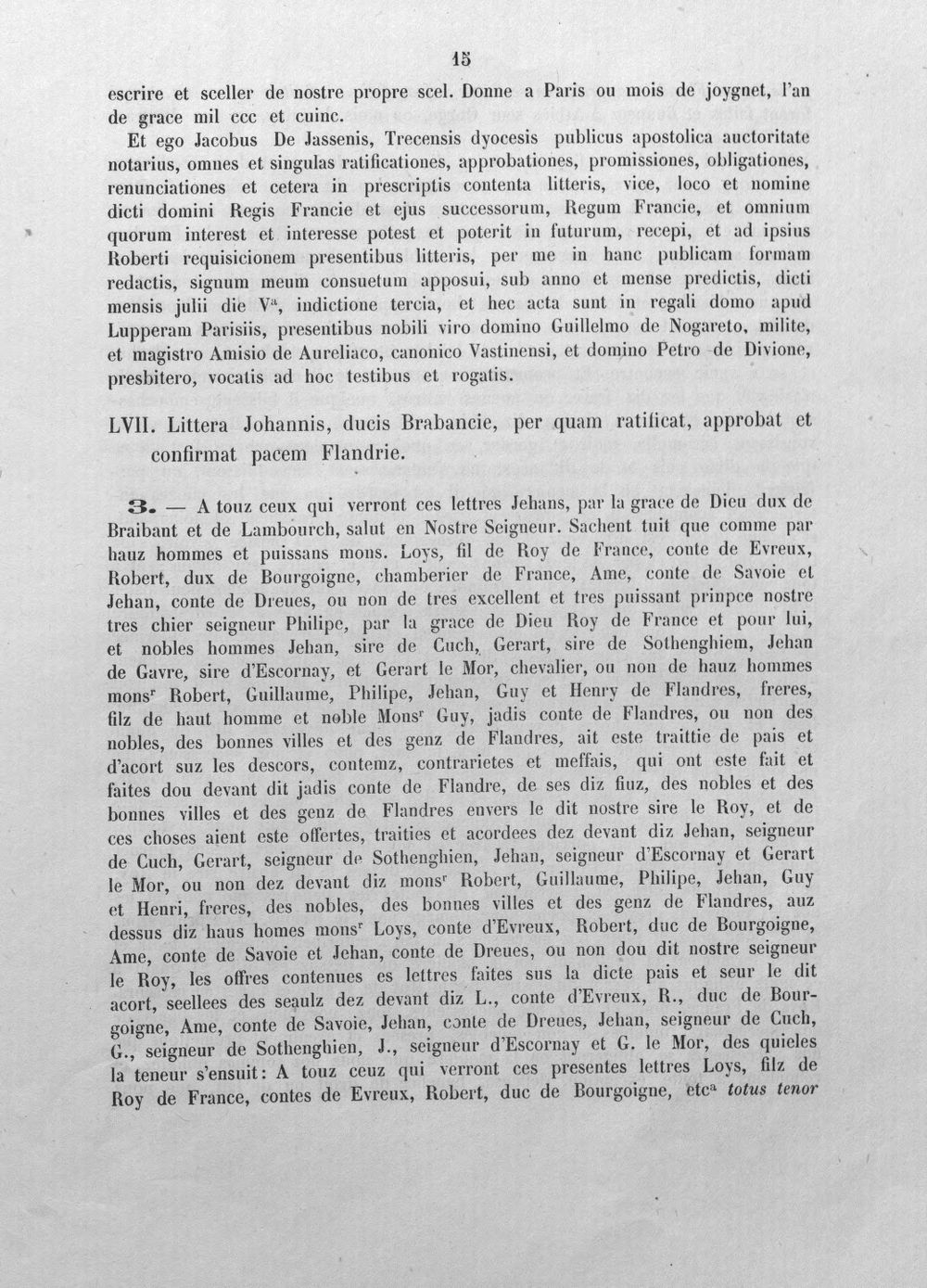 15

escrire et sceller de nostre propre scel. Donne a Paris ou mois de joygnet, l'an de grace mil ccc et cuinc.

Et ego Jacobus De Jassenis, Trecensis dyocesis publicus apostolica auctoritate notarius, omnes et singulas ratificationes, approbationes, promissiones, obligationes, renunciationes et cetera in prescriptis contenta litteris, vice, loco et nomine dicti domini Regis Francie et ejus successorum, Regum Francie, et omnium quorum interest et interesse potest et poterit in futurum, recepi, et ad ipsius Roberti requisicionem presentibus litteris, per me in hanc publicam formam redactis, signum meum consuetum apposui, sub anno et mense predictis, dicti mensis julii die V$^{a}$, indictione tercia, et hec acta sunt in regali domo apud Lupperam Parisiis, presentibus nobili viro domino Guillelmo de Nogareto, milite, et magistro Amisio de Aureliaco, canonico Vastinensi, et domino Petro de Divione, presbitero, vocatis ad hoc testibus et rogatis.

LVII. Littera Johannis, ducis Brabancie, per quam ratificat, approbat et confirmat pacem Flandrie.

3. — A touz ceux qui verront ces lettres Jehans, par la grace de Dieu dux de Braibant et de Lambourch, salut en Nostre Seigneur. Sachent tuit que comme par hauz hommes et puissans mons. Loys, fil de Roy de France, conte de Evreux, Robert, dux de Bourgoigne, chamberier de France, Ame, conte de Savoie et Jehan, conte de Dreues, ou non de tres excellent et tres puissant prinpce nostre tres chier seigneur Philipe, par la grace de Dieu Roy de France et pour lui, et nobles hommes Jehan, sire de Cuch, Gerart, sire de Sothenghiem, Jehan de Gavre, sire d'Escornay, et Gerart le Mor, chevalier, ou non de hauz hommes mons$^{r}$ Robert, Guillaume, Philipe, Jehan, Guy et Henry de Flandres, freres, filz de haut homme et noble Mons$^{r}$ Guy, jadis conte de Flandres, ou non des nobles, des bonnes villes et des genz de Flandres, ait este traittie de pais et d'acort suz les descors, contemz, contrarietes et meffais, qui ont este fait et faites dou devant dit jadis conte de Flandre, de ses diz fiuz, des nobles et des bonnes villes et des genz de Flandres envers le dit nostre sire le Roy, et de ces choses aient este offertes, traities et acordees dez devant diz Jehan, seigneur de Cuch, Gerart, seigneur de Sothenghien, Jehan, seigneur d'Escornay et Gerart le Mor, ou non dez devant diz mons$^{r}$ Robert, Guillaume, Philipe, Jehan, Guy et Henri, freres, des nobles, des bonnes villes et des genz de Flandres, auz dessus diz haus homes mons$^{r}$ Loys, conte d'Evreux, Robert, duc de Bourgoigne, Ame, conte de Savoie et Jehan, conte de Dreues, ou non dou dit nostre seigneur le Roy, les offres contenues es lettres faites sus la dicte pais et seur le dit acort, seellees des seaulz dez devant diz L., conte d'Evreux, R., duc de Bourgoigne, Ame, conte de Savoie, Jehan, conte de Dreues, Jehan, seigneur de Cuch, G., seigneur de Sothenghien, J., seigneur d'Escornay et G. le Mor, des quieles la teneur s'ensuit: A touz ceuz qui verront ces presentes lettres Loys, filz de Roy de France, contes de Evreux, Robert, duc de Bourgoigne, etc$^{a}$ totus tenor